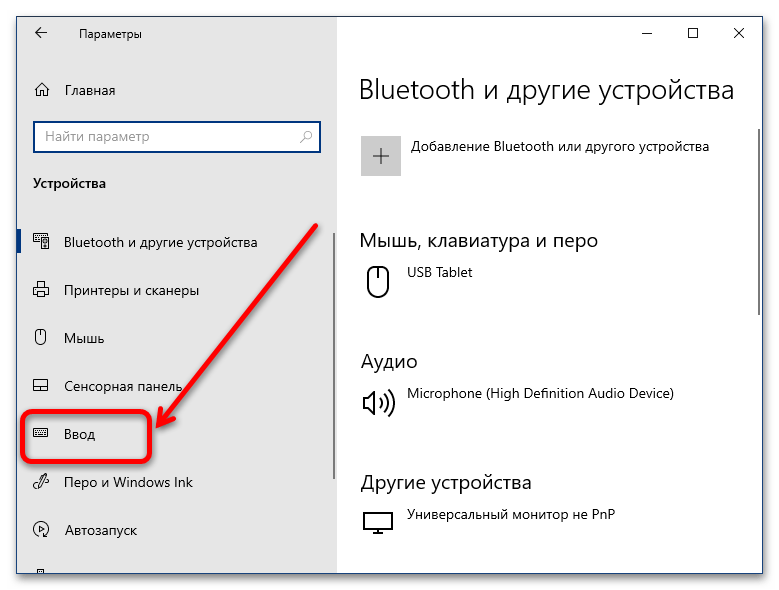 Параметры

Главная

Найти параметр

Устройства

Bluetooth и другие устройства

Принтеры и сканеры

Мышь

Сенсорная панель

Ввод

Перо и Windows Ink

Автозапуск

Bluetooth и другие устройства

Добавление Bluetooth или другого устройства

Мышь, клавиатура и перо

USB Tablet

Аудио

Microphone (High Definition Audio Device)

Другие устройства

Универсальный монитор не PnP